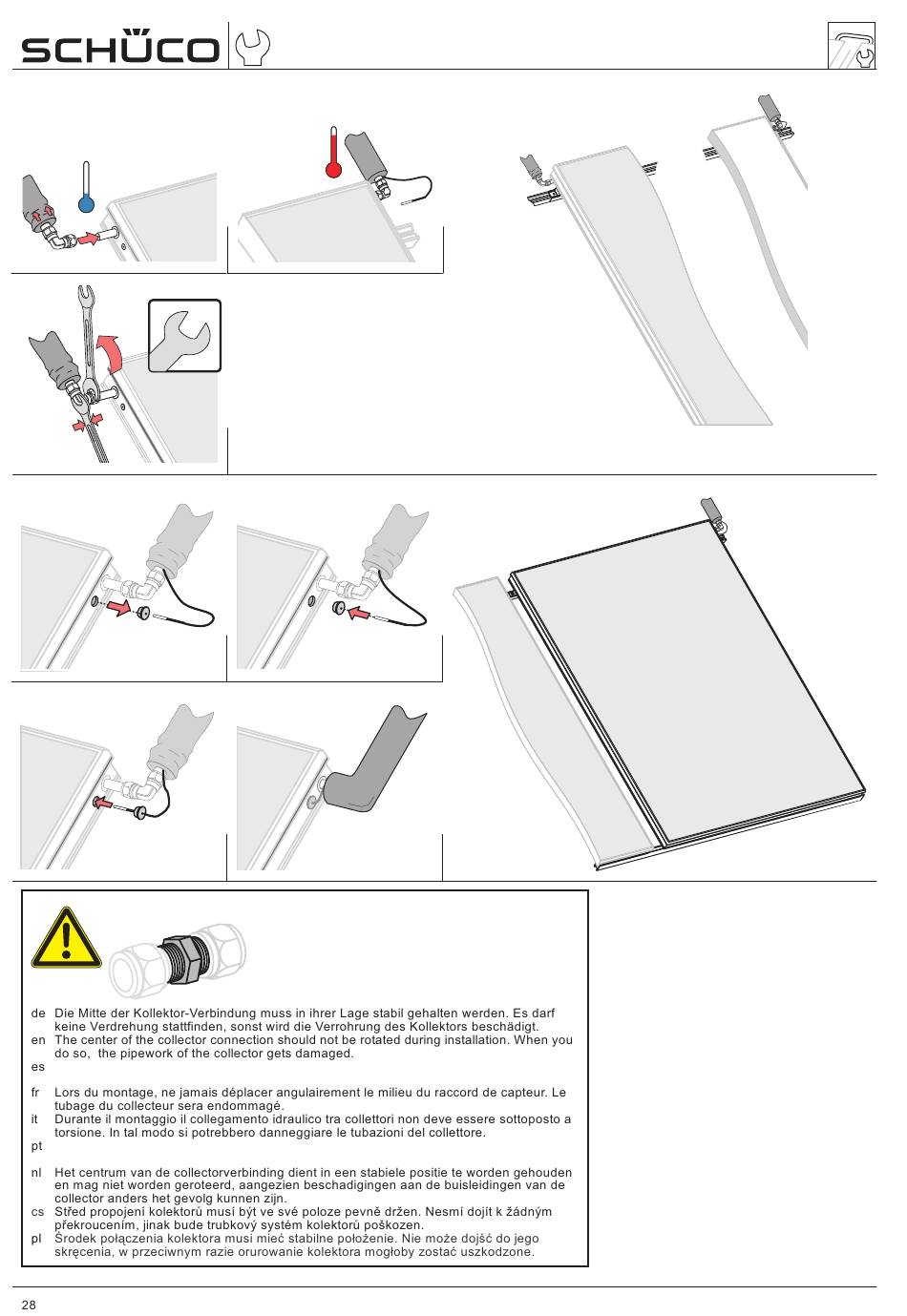 SCHÜCO

de Die Mitte der Kollektor-Verbindung muss in ihrer Lage stabil gehalten werden. Es darf keine Verdrehung stattfinden, sonst wird die Verrohrung des Kollektors beschädigt.
en The center of the collector connection should not be rotated during installation. When you do so, the pipework of the collector gets damaged.
es

fr Lors du montage, ne jamais déplacer angulairement le milieu du raccord de capteur. Le tubage du collecteur sera endommagé.
it Durante il montaggio il collegamento idraulico tra collettori non deve essere sottoposto a torsione. In tal modo si potrebbero danneggiare le tubazioni del collettore.
pt

nl Het centrum van de collectorverbinding dient in een stabiele positie te worden gehouden en mag niet worden geroteerd, aangezien beschadigingen aan de buisleidingen van de collector anders het gevolg kunnen zijn.
cs Střed propojení kolektorů musí být ve své poloze pevně držen. Nesmí dojít k žádným překroucením, jinak bude trubkový systém kolektorů poškozen.
pl Środek połączenia kolektora musi mieć stabilne położenie. Nie może dojść do jego skręcenia, w przeciwnym razie orurowanie kolektora mogłoby zostać uszkodzone.

28